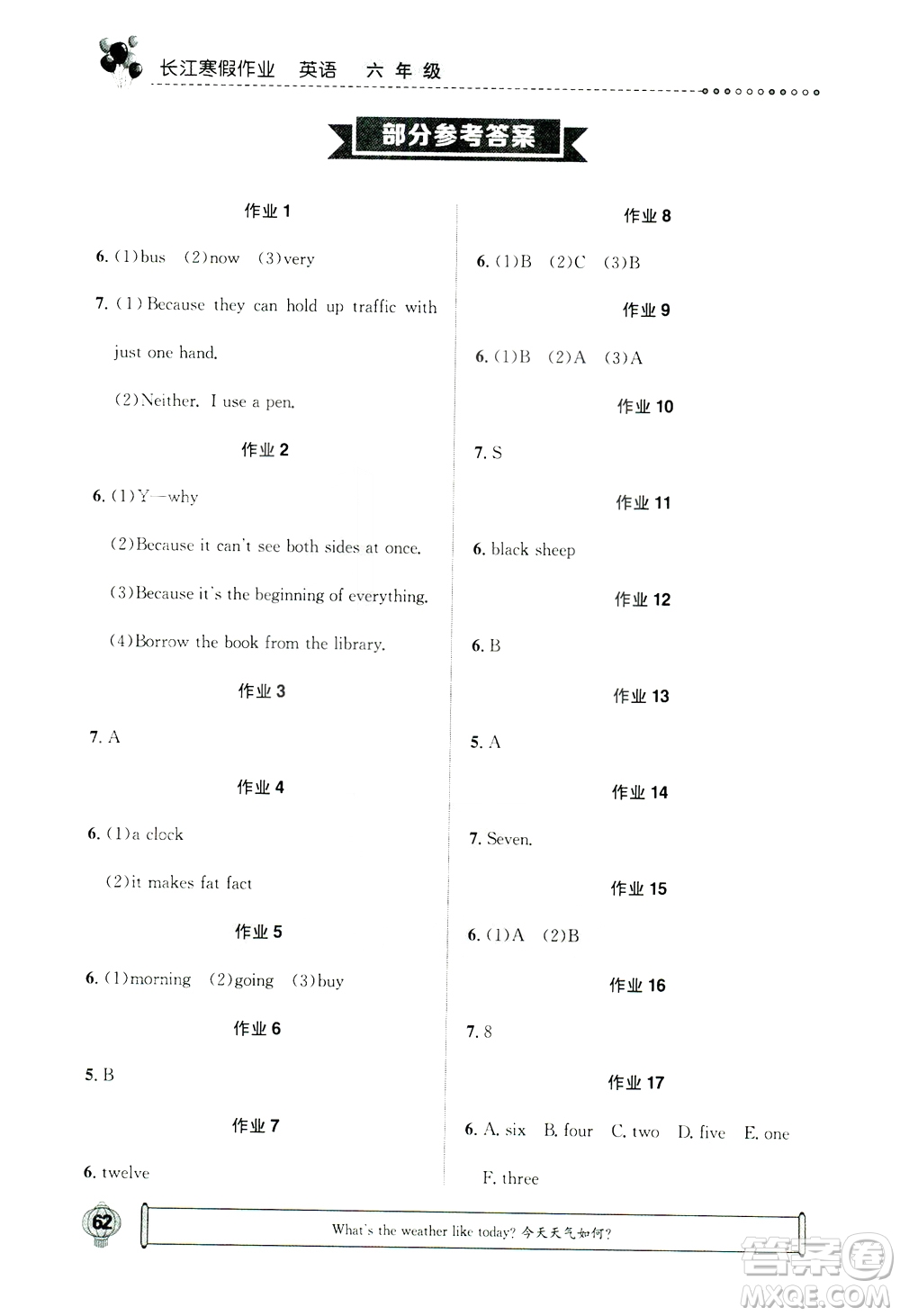 长江寒假作业 英语 六年级

部分参考答案

作业 1

6. (1)bus (2)now (3)very

7. (1)Because they can hold up traffic with just one hand.

(2)Neither. I use a pen.

作业 2

6. (1)Y—why

(2)Because it can't see both sides at once.

(3)Because it's the beginning of everything.

(4)Borrow the book from the library.

作业 3

7. A

作业 4

6. (1)a clock

(2)it makes fat fact

作业 5

6. (1)morning (2)going (3)buy

作业 6

5. B

作业 7

6. twelve

作业 8

6. (1)B (2)C (3)B

作业 9

6. (1)B (2)A (3)A

作业 10

7. S

作业 11

6. black sheep

作业 12

6. B

作业 13

5. A

作业 14

7. Seven.

作业 15

6. (1)A (2)B

作业 16

7. 8

作业 17

6. A. six B. four C. two D. five E. one F. three

62

What's the weather like today? 今天天气如何?

答案圈 MXQE.COM